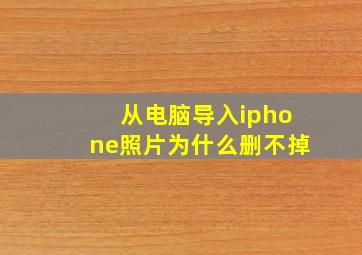 从电脑导入iphone照片为什么删不掉